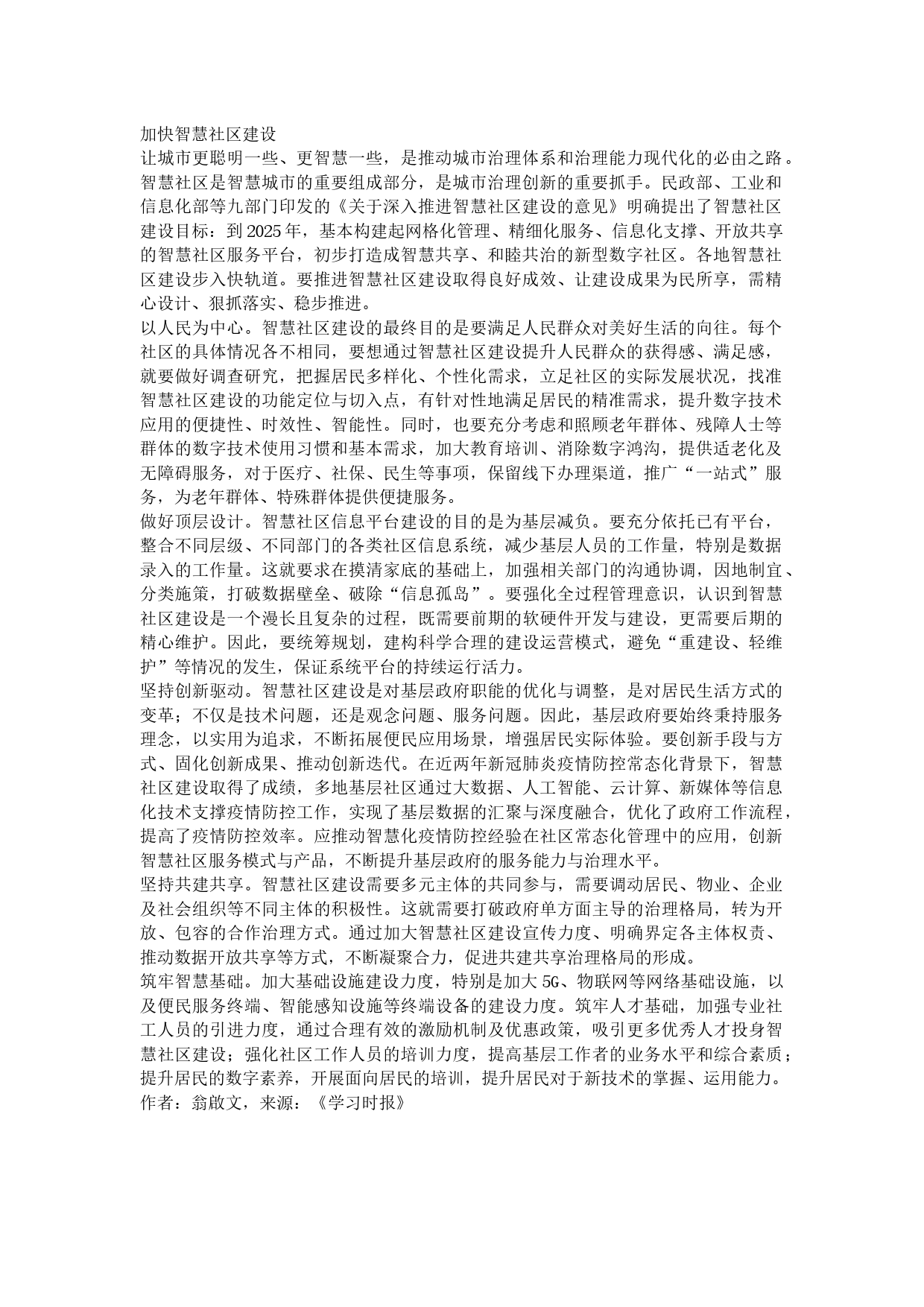 加快智慧社区建设

让城市更聪明一些、更智慧一些，是推动城市治理体系和治理能力现代化的必由之路。智慧社区是智慧城市的重要组成部分，是城市治理创新的重要抓手。民政部、工业和信息化部等九部门印发的《关于深入推进智慧社区建设的意见》明确提出了智慧社区建设目标：到2025年，基本构建起网格化管理、精细化服务、信息化支撑、开放共享的智慧社区服务平台，初步打造成智慧共享、和睦共治的新型数字社区。各地智慧社区建设步入快轨道。要推进智慧社区建设取得良好成效、让建设成果为民所享，需精心设计、狠抓落实、稳步推进。

以人民为中心。智慧社区建设的最终目的是要满足人民群众对美好生活的向往。每个社区的具体情况各不相同，要想通过智慧社区建设提升人民群众的获得感、满足感，就要做好调查研究，把握居民多样化、个性化需求，立足社区的实际发展状况，找准智慧社区建设的功能定位与切入点，有针对性地满足居民的精准需求，提升数字技术应用的便捷性、时效性、智能性。同时，也要充分考虑和照顾老年群体、残障人士等群体的数字技术使用习惯和基本需求，加大教育培训、消除数字鸿沟，提供适老化及无障碍服务，对于医疗、社保、民生等事项，保留线下办理渠道，推广“一站式”服务，为老年群体、特殊群体提供便捷服务。

做好顶层设计。智慧社区信息平台建设的目的是为基层减负。要充分依托已有平台，整合不同层级、不同部门的各类社区信息系统，减少基层人员的工作量，特别是数据录入的工作量。这就要求在摸清家底的基础上，加强相关部门的沟通协调，因地制宜、分类施策，打破数据壁垒、破除“信息孤岛”。要强化全过程管理意识，认识到智慧社区建设是一个漫长且复杂的过程，既需要前期的软硬件开发与建设，更需要后期的精心维护。因此，要统筹规划，建构科学合理的建设运营模式，避免“重建设、轻维护”等情况的发生，保证系统平台的持续运行活力。

坚持创新驱动。智慧社区建设是对基层政府职能的优化与调整，是对居民生活方式的变革；不仅是技术问题，还是观念问题、服务问题。因此，基层政府要始终秉持服务理念，以实用为追求，不断拓展便民应用场景，增强居民实际体验。要创新手段与方式、固化创新成果、推动创新迭代。在近两年新冠肺炎疫情防控常态化背景下，智慧社区建设取得了成绩，多地基层社区通过大数据、人工智能、云计算、新媒体等信息化技术支撑疫情防控工作，实现了基层数据的汇聚与深度融合，优化了政府工作流程，提高了疫情防控效率。应推动智慧化疫情防控经验在社区常态化管理中的应用，创新智慧社区服务模式与产品，不断提升基层政府的服务能力与治理水平。

坚持共建共享。智慧社区建设需要多元主体的共同参与，需要调动居民、物业、企业及社会组织等不同主体的积极性。这就需要打破政府单方面主导的治理格局，转为开放、包容的合作治理方式。通过加大智慧社区建设宣传力度、明确界定各主体权责、推动数据开放共享等方式，不断凝聚合力，促进共建共享治理格局的形成。

筑牢智慧基础。加大基础设施建设力度，特别是加大5G、物联网等网络基础设施，以及便民服务终端、智能感知设施等终端设备的建设力度。筑牢人才基础，加强专业社工人员的引进力度，通过合理有效的激励机制及优惠政策，吸引更多优秀人才投身智慧社区建设；强化社区工作人员的培训力度，提高基层工作者的业务水平和综合素质；提升居民的数字素养，开展面向居民的培训，提升居民对于新技术的掌握、运用能力。

作者：翁啟文，来源：《学习时报》